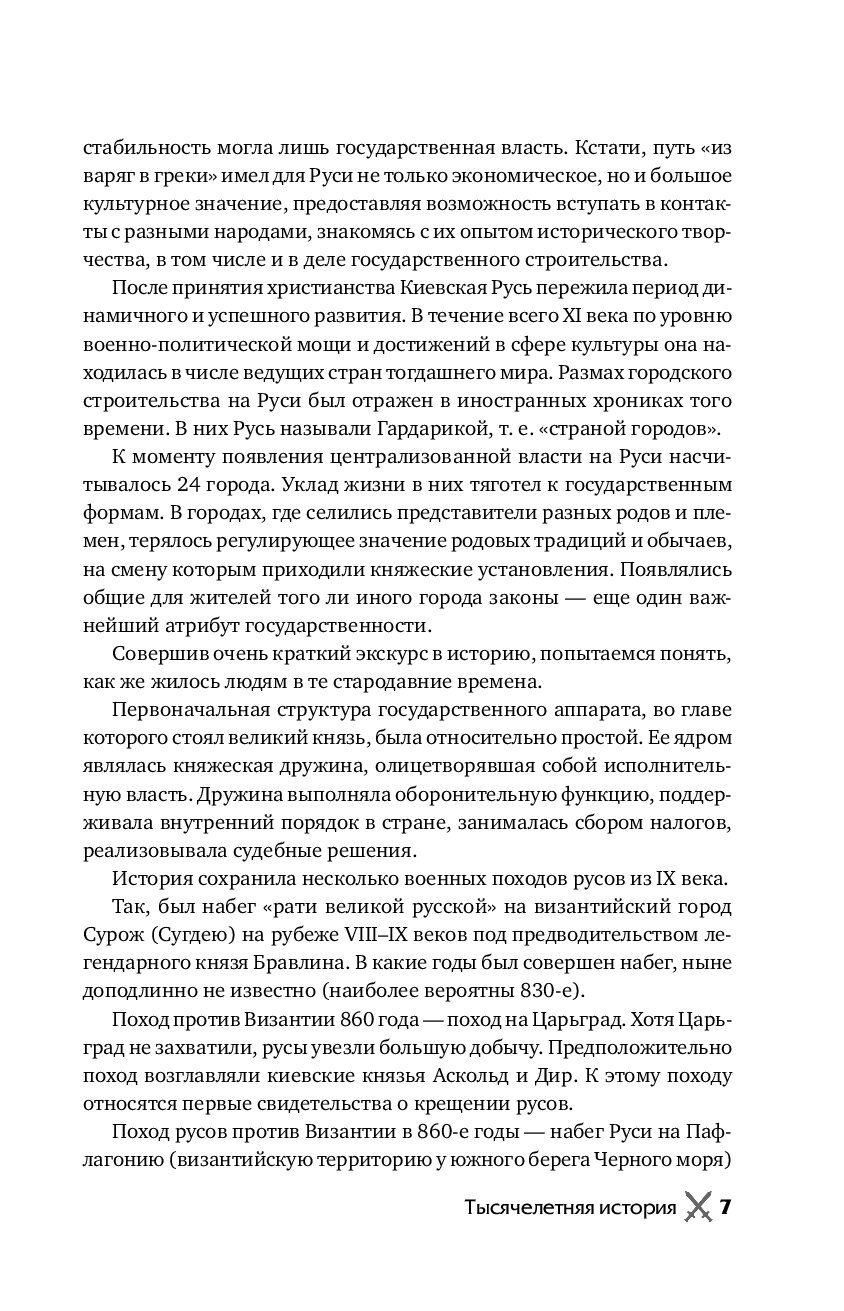 стабильность могла лишь государственная власть. Кстати, путь «из варяг в греки» имел для Руси не только экономическое, но и большое культурное значение, предоставляя возможность вступать в контакты с разными народами, знакомясь с их опытом исторического творчества, в том числе и в деле государственного строительства.

После принятия христианства Киевская Русь пережила период динамичного и успешного развития. В течение всего XI века по уровню военно-политической мощи и достижений в сфере культуры она находилась в числе ведущих стран тогдашнего мира. Размах городского строительства на Руси был отражен в иностранных хрониках того времени. В них Русь называли Гардарикой, т. е. «страной городов».

К моменту появления централизованной власти на Руси насчитывалось 24 города. Уклад жизни в них тяготел к государственным формам. В городах, где селились представители разных родов и племен, терялось регулирующее значение родовых традиций и обычаев, на смену которым приходили княжеские установления. Появлялись общие для жителей того ли иного города законы — еще один важнейший атрибут государственности.

Совершив очень краткий экскурс в историю, попытаемся понять, как же жилось людям в те стародавние времена.

Первоначальная структура государственного аппарата, во главе которого стоял великий князь, была относительно простой. Ее ядром являлась княжеская дружина, олицетворявшая собой исполнительную власть. Дружина выполняла оборонительную функцию, поддерживала внутренний порядок в стране, занималась сбором налогов, реализовывала судебные решения.

История сохранила несколько военных походов русов из IX века.

Так, был набег «рати великой русской» на византийский город Сурож (Сугдею) на рубеже VIII–IX веков под предводительством легендарного князя Бравлина. В какие годы был совершен набег, ныне доподлинно не известно (наиболее вероятны 830-е).

Поход против Византии 860 года — поход на Царьград. Хотя Царьград не захватили, русы увезли большую добычу. Предположительно поход возглавляли киевские князья Аскольд и Дир. К этому походу относятся первые свидетельства о крещении русов.

Поход русов против Византии в 860-е годы — набег Руси на Пафлагонию (византийскую территорию у южного берега Черного моря)

Тысячелетняя история 7